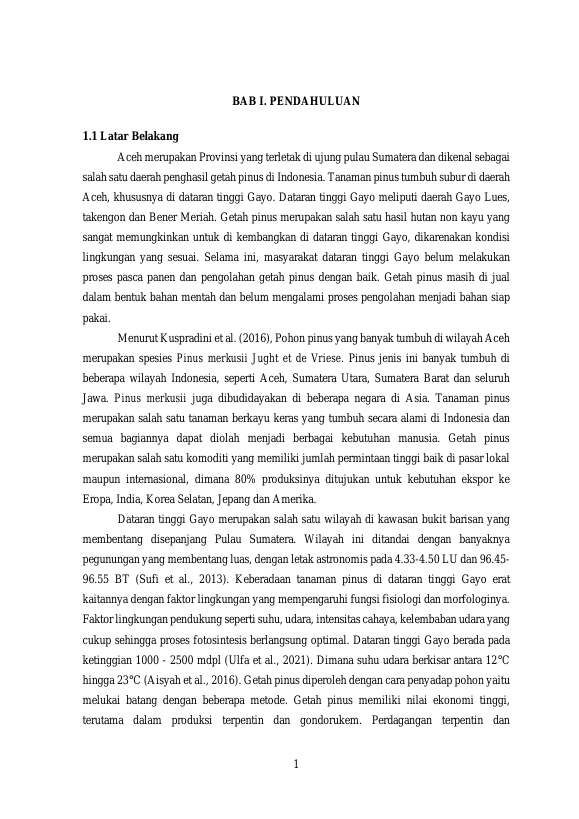 BAB I. PENDAHULUAN

1.1 Latar Belakang

Aceh merupakan Provinsi yang terletak di ujung pulau Sumatera dan dikenal sebagai salah satu daerah penghasil getah pinus di Indonesia. Tanaman pinus tumbuh subur di daerah Aceh, khususnya di dataran tinggi Gayo. Dataran tinggi Gayo meliputi daerah Gayo Lues, takengon dan Bener Meriah. Getah pinus merupakan salah satu hasil hutan non kayu yang sangat memungkinkan untuk di kembangkan di dataran tinggi Gayo, dikarenakan kondisi lingkungan yang sesuai. Selama ini, masyarakat dataran tinggi Gayo belum melakukan proses pasca panen dan pengolahan getah pinus dengan baik. Getah pinus masih di jual dalam bentuk bahan mentah dan belum mengalami proses pengolahan menjadi bahan siap pakai.

Menurut Kuspradini et al. (2016), Pohon pinus yang banyak tumbuh di wilayah Aceh merupakan spesies Pinus merkusii Jught et de Vriese. Pinus jenis ini banyak tumbuh di beberapa wilayah Indonesia, seperti Aceh, Sumatera Utara, Sumatera Barat dan seluruh Jawa. Pinus merkusii juga dibudidayakan di beberapa negara di Asia. Tanaman pinus merupakan salah satu tanaman berkayu keras yang tumbuh secara alami di Indonesia dan semua bagiannya dapat diolah menjadi berbagai kebutuhan manusia. Getah pinus merupakan salah satu komoditi yang memiliki jumlah permintaan tinggi baik di pasar lokal maupun internasional, dimana 80% produksinya ditujukan untuk kebutuhan ekspor ke Eropa, India, Korea Selatan, Jepang dan Amerika.

Dataran tinggi Gayo merupakan salah satu wilayah di kawasan bukit barisan yang membentang disepanjang Pulau Sumatera. Wilayah ini ditandai dengan banyaknya pegunungan yang membentang luas, dengan letak astronomis pada 4.33-4.50 LU dan 96.45-96.55 BT (Sufi et al., 2013). Keberadaan tanaman pinus di dataran tinggi Gayo erat kaitannya dengan faktor lingkungan yang mempengaruhi fungsi fisiologi dan morfologinya. Faktor lingkungan pendukung seperti suhu, udara, intensitas cahaya, kelembaban udara yang cukup sehingga proses fotosintesis berlangsung optimal. Dataran tinggi Gayo berada pada ketinggian 1000 - 2500 mdpl (Ulfa et al., 2021). Dimana suhu udara berkisar antara 12°C hingga 23°C (Aisyah et al., 2016). Getah pinus diperoleh dengan cara penyadap pohon yaitu melukai batang dengan beberapa metode. Getah pinus memiliki nilai ekonomi tinggi, terutama dalam produksi terpentin dan gondorukem. Perdagangan terpentin dan

1